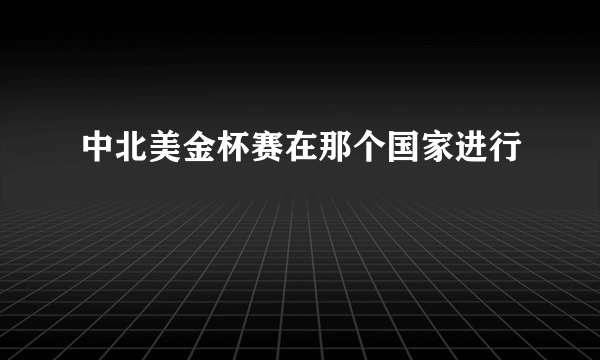 中北美金杯赛在那个国家进行